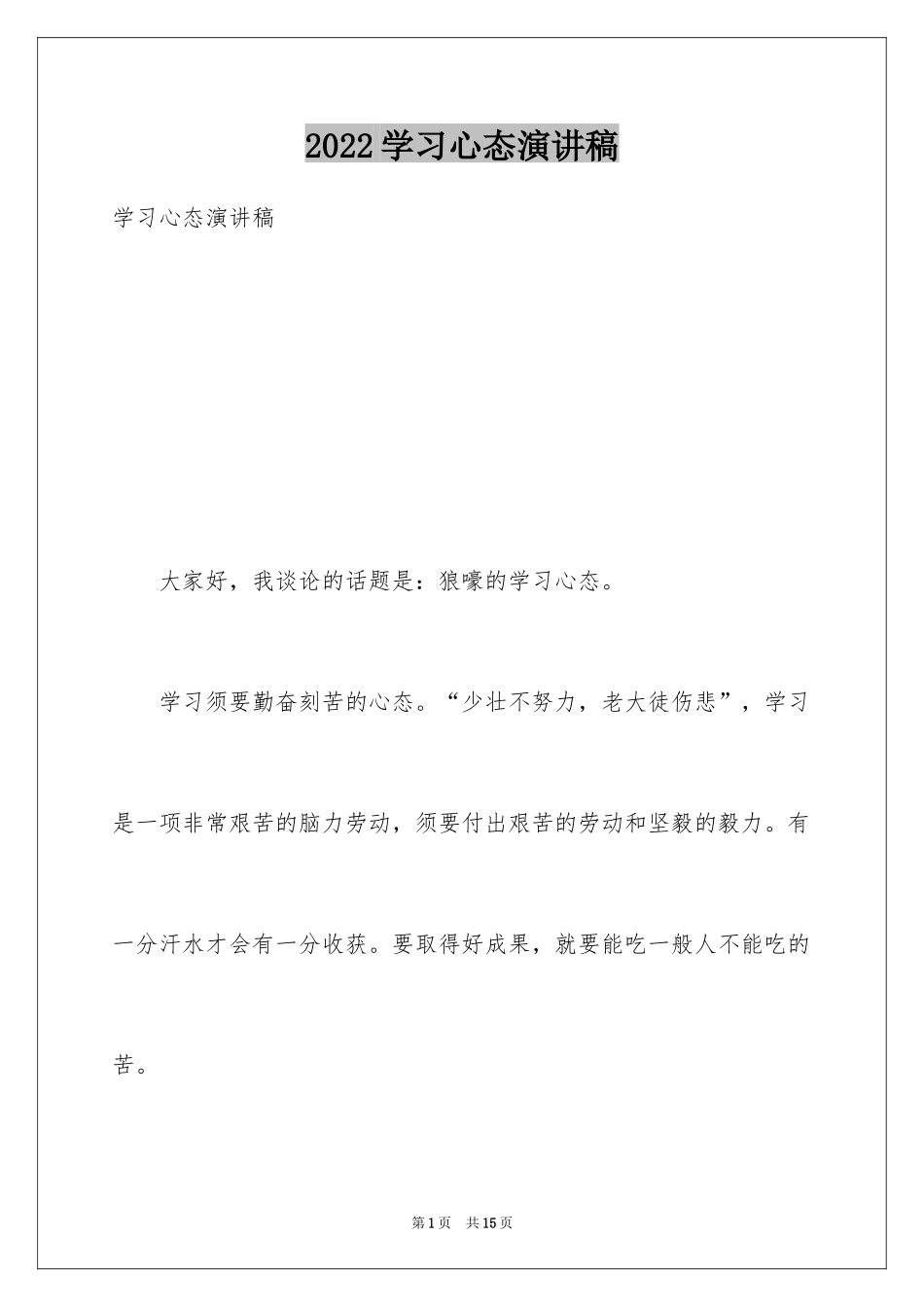 2022学习心态演讲稿

学习心态演讲稿

大家好，我谈论的话题是：狼嚎的学习心态。

学习须要勤奋刻苦的心态。“少壮不努力，老大徒伤悲”，学习是一项非常艰苦的脑力劳动，须要付出艰苦的劳动和坚毅的毅力。有一分汗水才会有一分收获。要取得好成果，就要能吃一般人不能吃的苦。

第1页 共15页